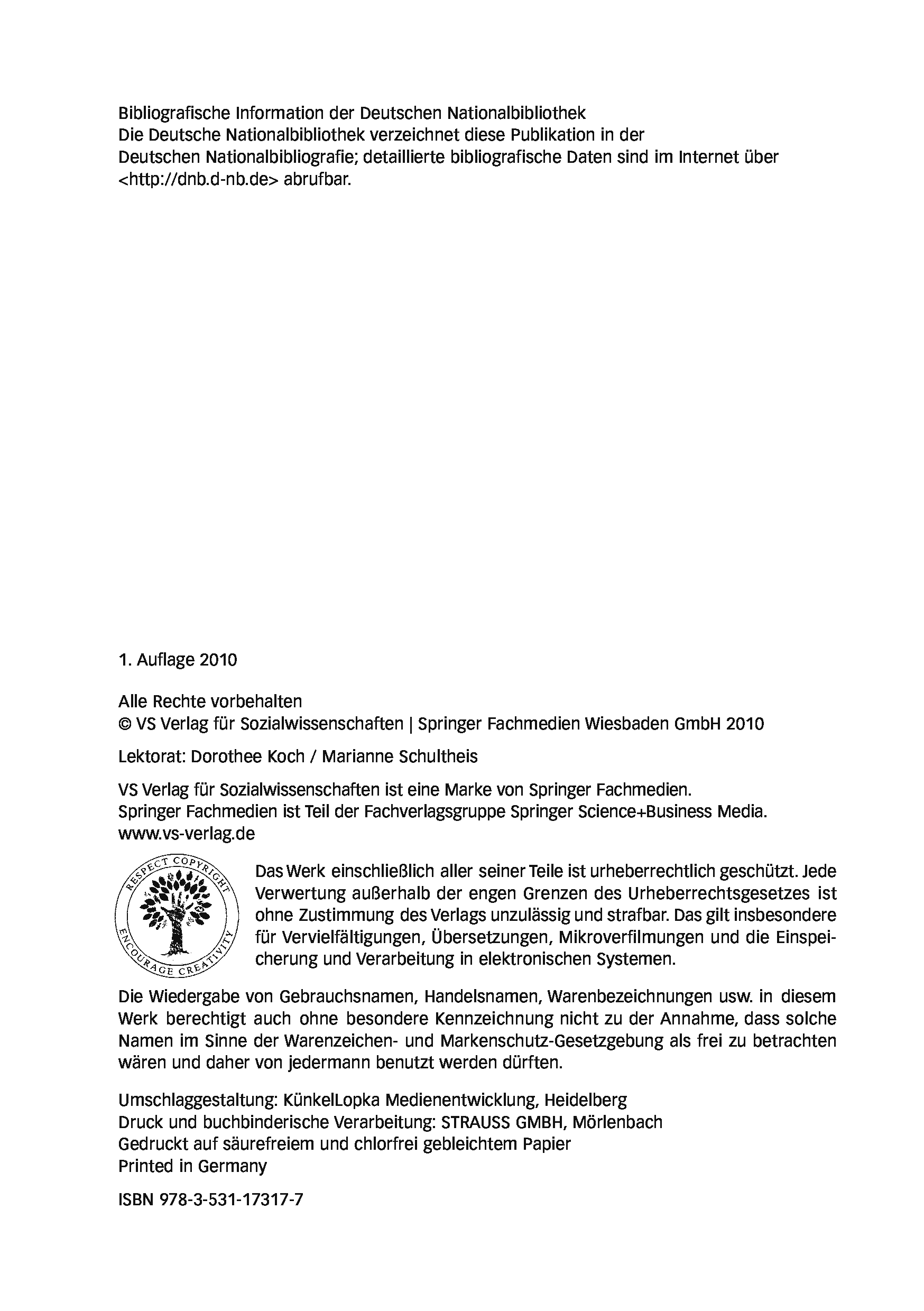 Bibliografische Information der Deutschen Nationalbibliothek
Die Deutsche Nationalbibliothek verzeichnet diese Publikation in der Deutschen Nationalbibliografie; detaillierte bibliografische Daten sind im Internet über <http://dnb.d-nb.de> abrufbar.

1. Auflage 2010

Alle Rechte vorbehalten
© VS Verlag für Sozialwissenschaften | Springer Fachmedien Wiesbaden GmbH 2010

Lektorat: Dorothee Koch / Marianne Schultheis

VS Verlag für Sozialwissenschaften ist eine Marke von Springer Fachmedien.
Springer Fachmedien ist Teil der Fachverlagsgruppe Springer Science+Business Media.
www.vs-verlag.de

RESPECT COPYRIGHT
ENCOURAGE CREATIVITY

Das Werk einschließlich aller seiner Teile ist urheberrechtlich geschützt. Jede Verwertung außerhalb der engen Grenzen des Urheberrechtsgesetzes ist ohne Zustimmung des Verlags unzulässig und strafbar. Das gilt insbesondere für Vervielfältigungen, Übersetzungen, Mikroverfilmungen und die Einspeicherung und Verarbeitung in elektronischen Systemen.

Die Wiedergabe von Gebrauchsnamen, Handelsnamen, Warenbezeichnungen usw. in diesem Werk berechtigt auch ohne besondere Kennzeichnung nicht zu der Annahme, dass solche Namen im Sinne der Warenzeichen- und Markenschutz-Gesetzgebung als frei zu betrachten wären und daher von jedermann benutzt werden dürften.

Umschlaggestaltung: KünkelLopka Medienentwicklung, Heidelberg
Druck und buchbinderische Verarbeitung: STRAUSS GMBH, Mörlenbach
Gedruckt auf säurefreiem und chlorfrei gebleichtem Papier
Printed in Germany

ISBN 978-3-531-17317-7